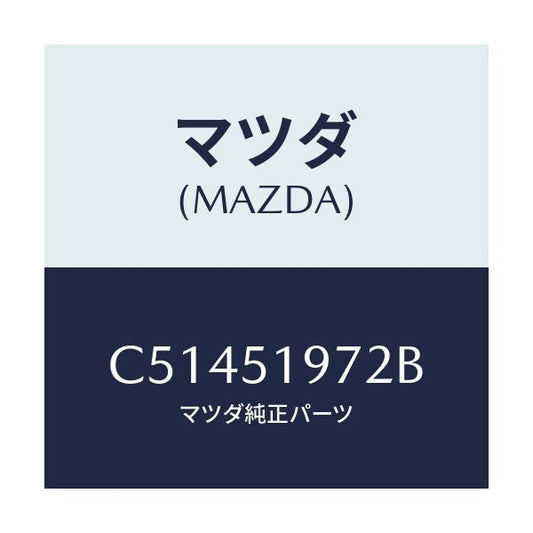 マツダ
(MAZDA)

C51451972B
マツダ純正パーツ